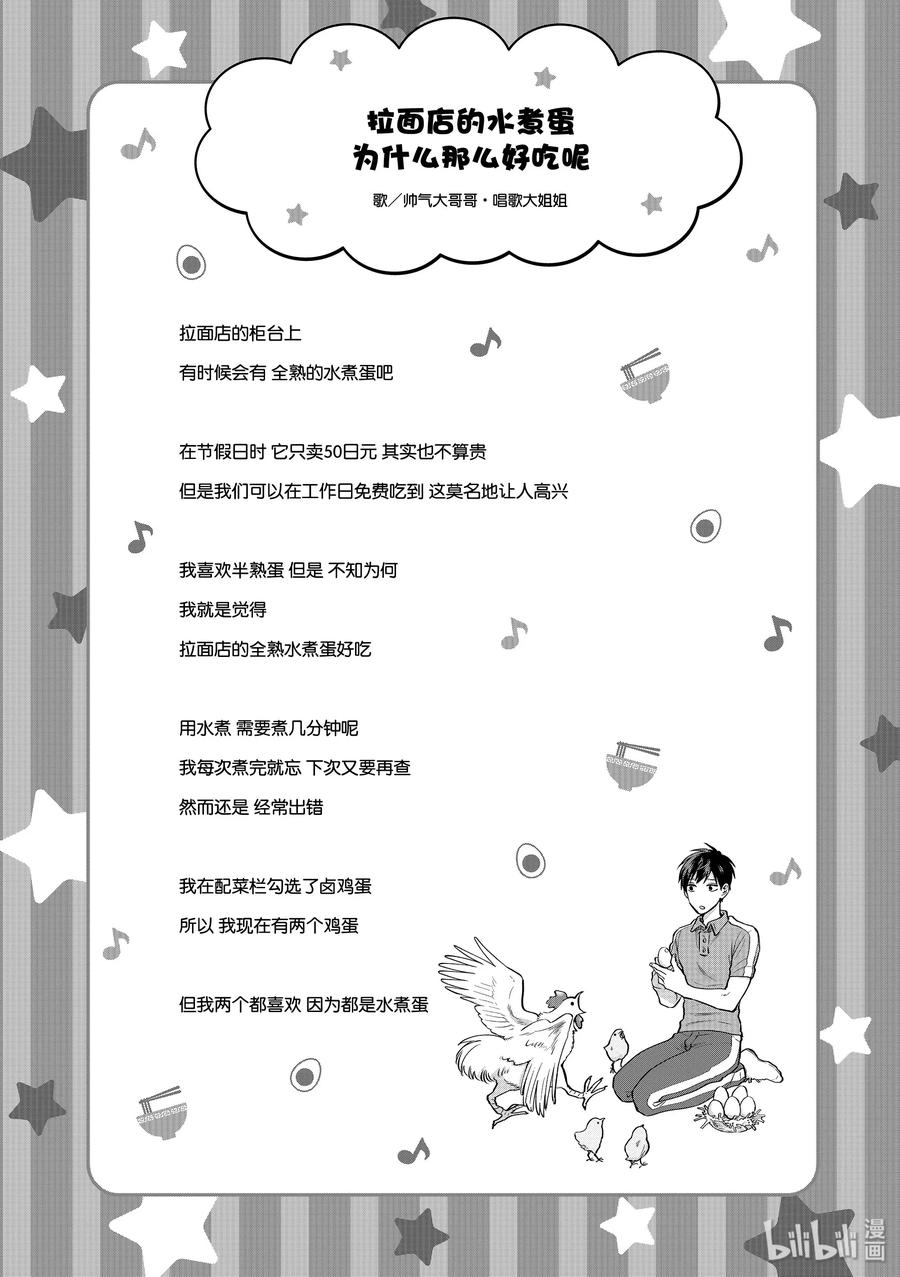 拉面店的水煮蛋
为什么那么好吃呢

歌／帅气大哥哥・唱歌大姐姐

拉面店的柜台上
有时候会有 全熟的水煮蛋吧

在节假日时 它只卖50日元 其实也不算贵
但是我们可以在工作日免费吃到 这莫名地让人高兴

我喜欢半熟蛋 但是 不知为何
我就是觉得
拉面店的全熟水煮蛋好吃

用水煮 需要煮几分钟呢
我每次煮完就忘 下次又要再查
然而还是 经常出错

我在配菜栏勾选了卤鸡蛋
所以 我现在有两个鸡蛋

但我两个都喜欢 因为都是水煮蛋

bilibili 漫画